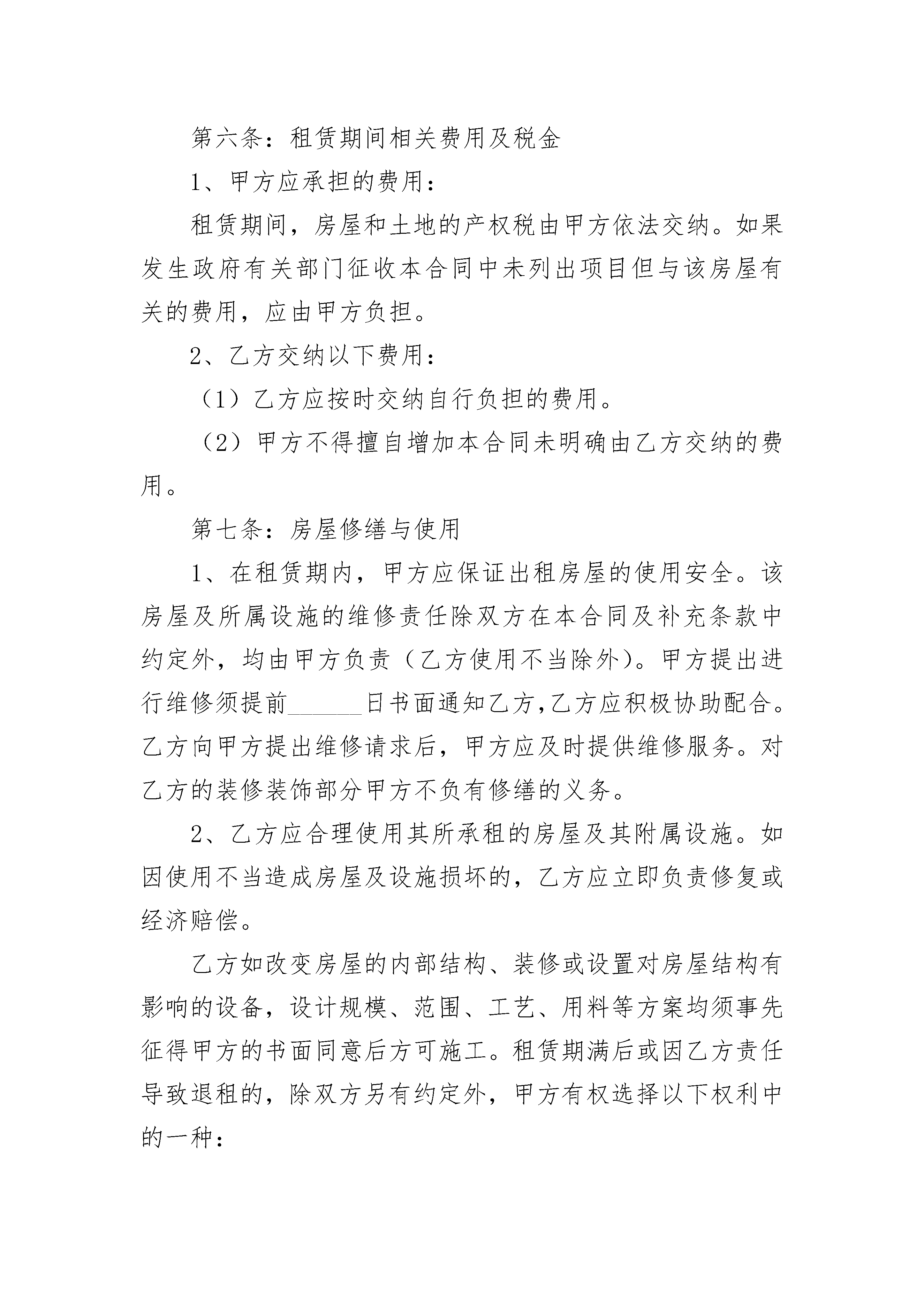 第六条：租赁期间相关费用及税金

1、甲方应承担的费用：

租赁期间，房屋和土地的产权税由甲方依法交纳。如果发生政府有关部门征收本合同中未列出项目但与该房屋有关的费用，应由甲方负担。

2、乙方交纳以下费用：

（1）乙方应按时交纳自行负担的费用。

（2）甲方不得擅自增加本合同未明确由乙方交纳的费用。

第七条：房屋修缮与使用

1、在租赁期内，甲方应保证出租房屋的使用安全。该房屋及所属设施的维修责任除双方在本合同及补充条款中约定外，均由甲方负责（乙方使用不当除外）。甲方提出进行维修须提前______日书面通知乙方,乙方应积极协助配合。乙方向甲方提出维修请求后，甲方应及时提供维修服务。对乙方的装修装饰部分甲方不负有修缮的义务。

2、乙方应合理使用其所承租的房屋及其附属设施。如因使用不当造成房屋及设施损坏的，乙方应立即负责修复或经济赔偿。

乙方如改变房屋的内部结构、装修或设置对房屋结构有影响的设备，设计规模、范围、工艺、用料等方案均须事先征得甲方的书面同意后方可施工。租赁期满后或因乙方责任导致退租的，除双方另有约定外，甲方有权选择以下权利中的一种：